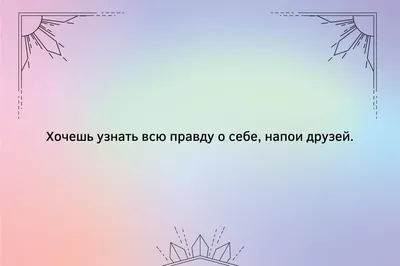 Хочешь узнать всю правду о себе, напои друзей.